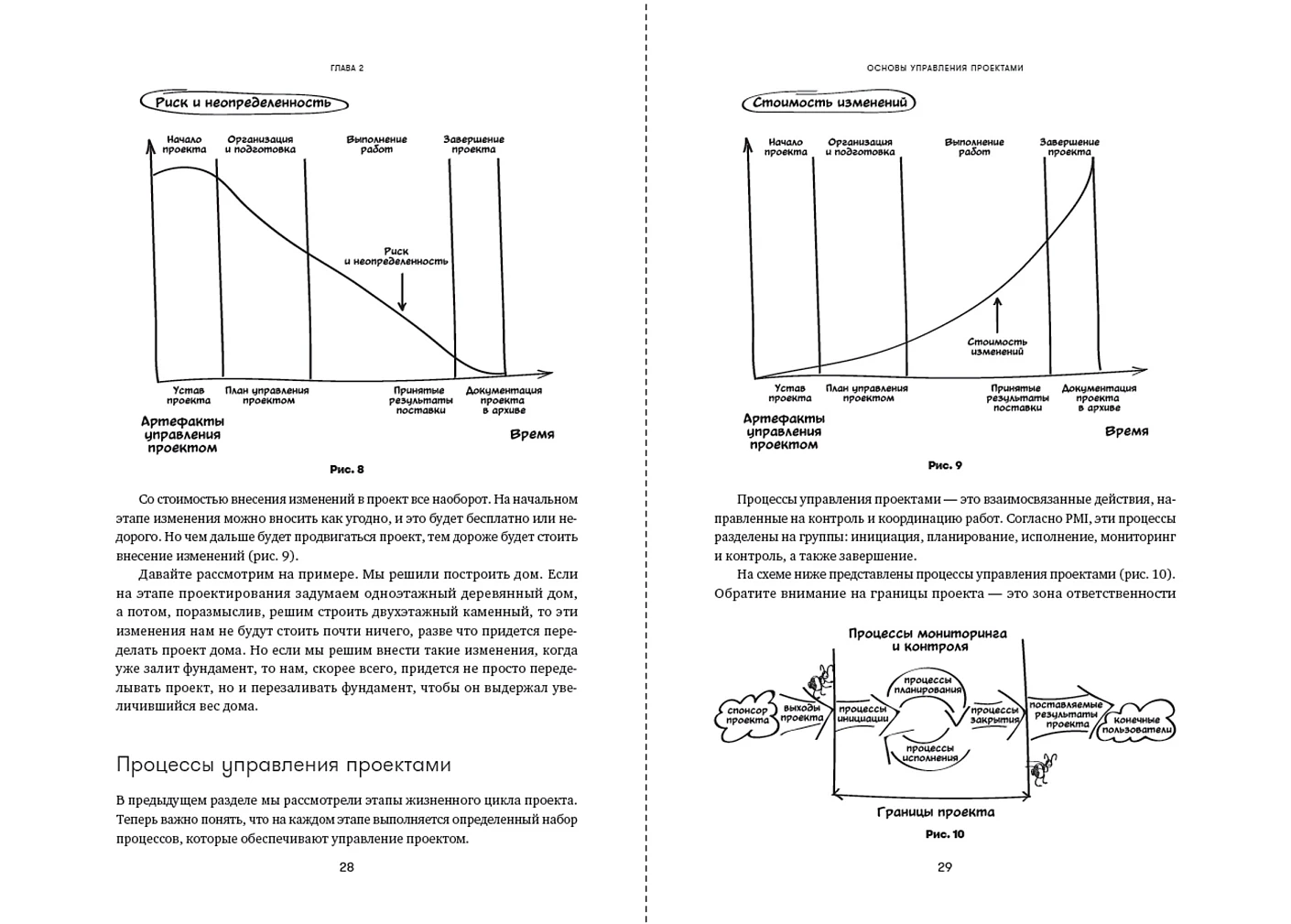 ГЛАВА 2

Риск и неопределенность

Начало проекта

Организация и подготовка

Выполнение работ

Завершение проекта

Риск и неопределенность

Устав проекта

План управления проектом

Принятые результаты поставки

Документация проекта в архиве

Артефакты управления проектом

Время

Рис. 8

Со стоимостью внесения изменений в проект все наоборот. На начальном этапе изменения можно вносить как угодно, и это будет бесплатно или недорого. Но чем дальше будет продвигаться проект, тем дороже будет стоить внесение изменений (рис. 9).

Давайте рассмотрим на примере. Мы решили построить дом. Если на этапе проектирования задумаем одноэтажный деревянный дом, а потом, поразмыслив, решим строить двухэтажный каменный, то эти изменения нам не будут стоить почти ничего, разве что придется переделать проект дома. Но если мы решим внести такие изменения, когда уже залит фундамент, то нам, скорее всего, придется не просто переделывать проект, но и перезаливать фундамент, чтобы он выдержал увеличившийся вес дома.

Процессы управления проектами

В предыдущем разделе мы рассмотрели этапы жизненного цикла проекта. Теперь важно понять, что на каждом этапе выполняется определенный набор процессов, которые обеспечивают управление проектом.

28

ОСНОВЫ УПРАВЛЕНИЯ ПРОЕКТАМИ

Стоимость изменений

Начало проекта

Организация и подготовка

Выполнение работ

Завершение проекта

Стоимость изменений

Устав проекта

План управления проектом

Принятые результаты поставки

Документация проекта в архиве

Артефакты управления проектом

Время

Рис. 9

Процессы управления проектами — это взаимосвязанные действия, направленные на контроль и координацию работ. Согласно PMI, эти процессы разделены на группы: инициация, планирование, исполнение, мониторинг и контроль, а также завершение.

На схеме ниже представлены процессы управления проектами (рис. 10). Обратите внимание на границы проекта — это зона ответственности

Процессы мониторинга и контроля

спонсор проекта

выходы проекта

процессы инициации

процессы планирования

процессы исполнения

процессы закрытия

поставляемые результаты проекта

конечные пользователи

Границы проекта

Рис. 10

29